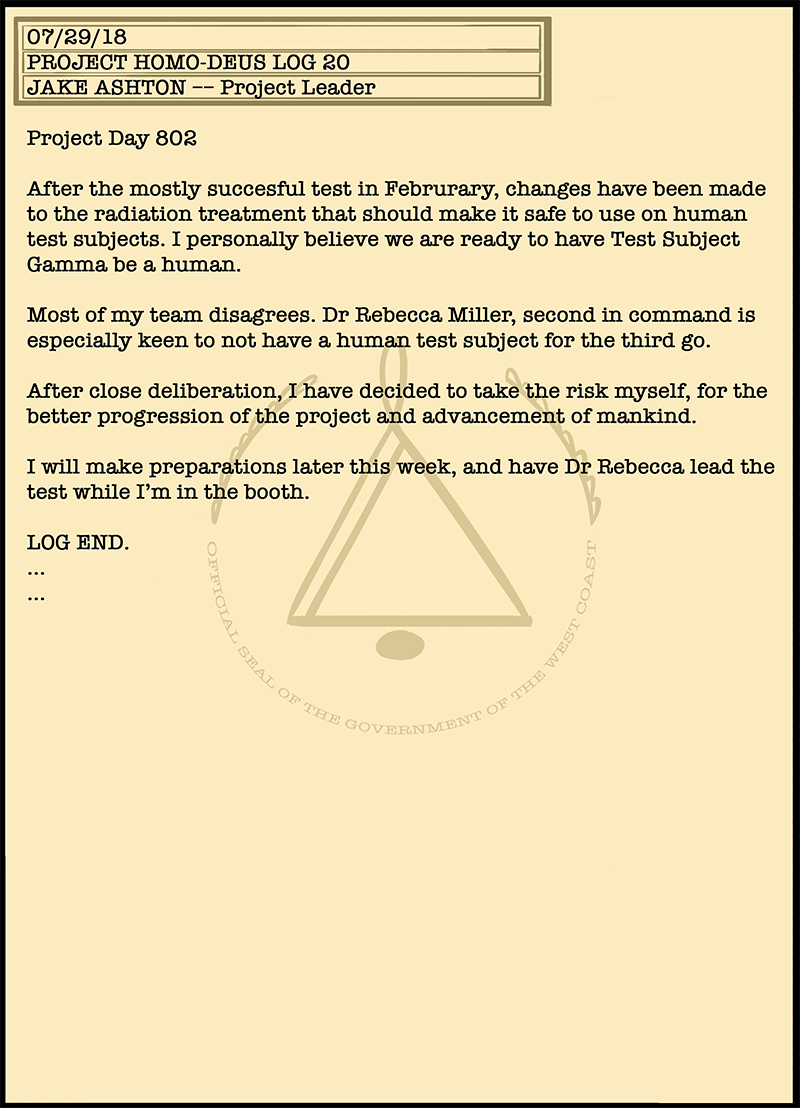 07/29/18
PROJECT HOMO-DEUS LOG 20
JAKE ASHTON -- Project Leader

Project Day 802

After the mostly succesful test in Februrary, changes have been made to the radiation treatment that should make it safe to use on human test subjects. I personally believe we are ready to have Test Subject Gamma be a human.

Most of my team disagrees. Dr Rebecca Miller, second in command is especially keen to not have a human test subject for the third go.

After close deliberation, I have decided to take the risk myself, for the better progression of the project and advancement of mankind.

I will make preparations later this week, and have Dr Rebecca lead the test while I'm in the booth.

LOG END.
...
...

OFFICIAL SEAL OF THE GOVERNMENT OF THE WEST COAST